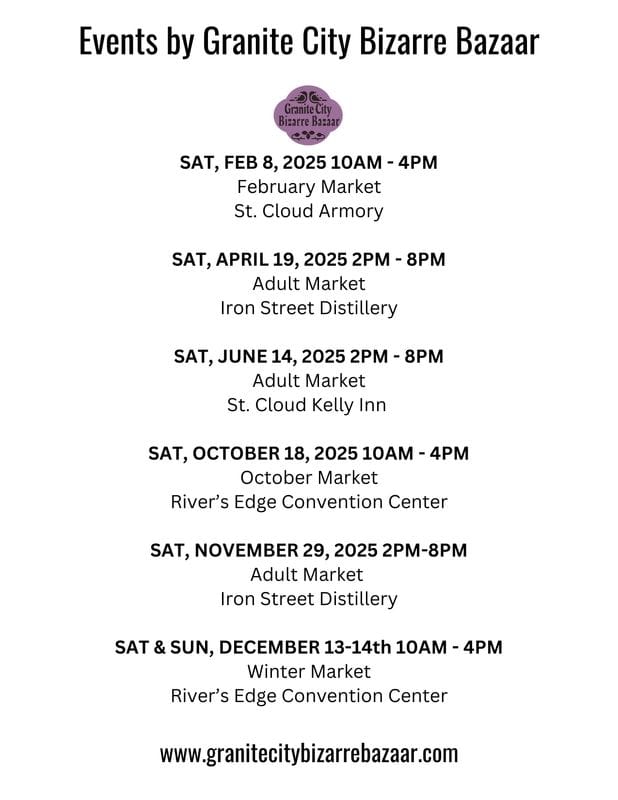 Events by Granite City Bizarre Bazaar

Granite City
Bizarre Bazaar

SAT, FEB 8, 2025 10AM - 4PM
February Market
St. Cloud Armory

SAT, APRIL 19, 2025 2PM - 8PM
Adult Market
Iron Street Distillery

SAT, JUNE 14, 2025 2PM - 8PM
Adult Market
St. Cloud Kelly Inn

SAT, OCTOBER 18, 2025 10AM - 4PM
October Market
River's Edge Convention Center

SAT, NOVEMBER 29, 2025 2PM-8PM
Adult Market
Iron Street Distillery

SAT & SUN, DECEMBER 13-14th 10AM - 4PM
Winter Market
River's Edge Convention Center

www.granitecitybizarrebazaar.com